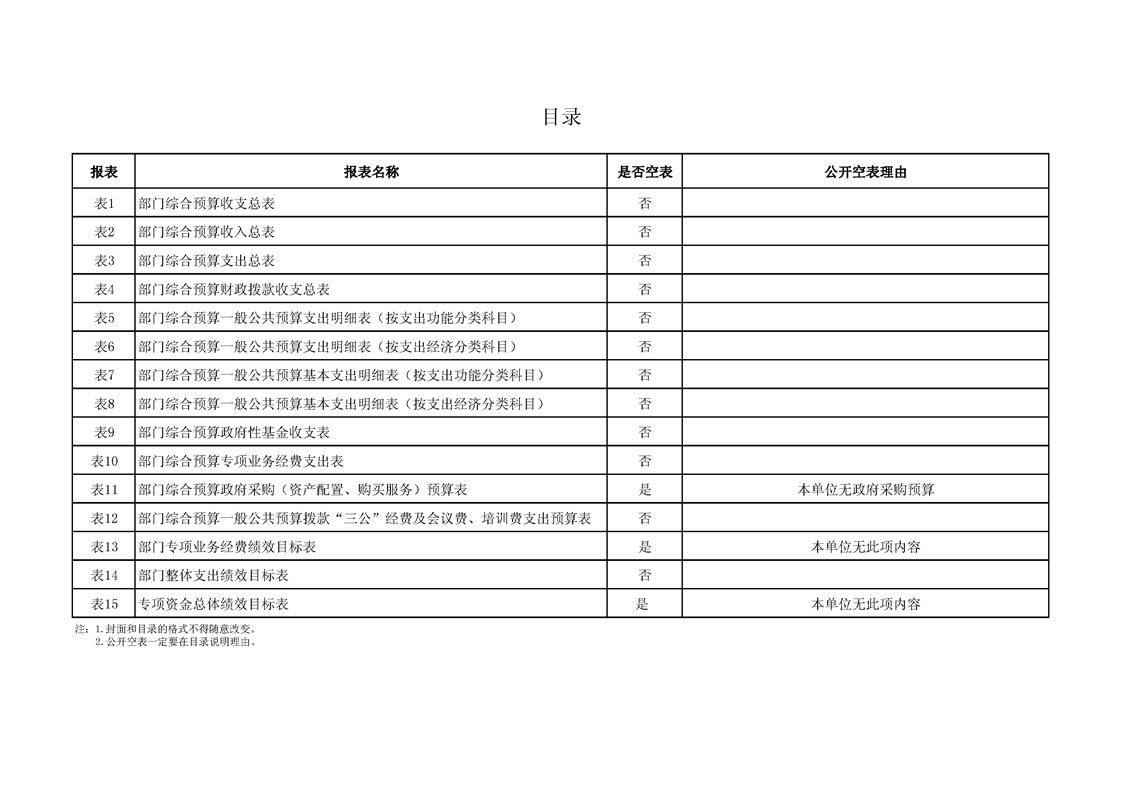 目录

| 报表 | 报表名称 | 是否空表 | 公开空表理由 |
|---|---|---|---|
| 表1 | 部门综合预算收支总表 | 否 | |
| 表2 | 部门综合预算收入总表 | 否 | |
| 表3 | 部门综合预算支出总表 | 否 | |
| 表4 | 部门综合预算财政拨款收支总表 | 否 | |
| 表5 | 部门综合预算一般公共预算支出明细表（按支出功能分类科目） | 否 | |
| 表6 | 部门综合预算一般公共预算支出明细表（按支出经济分类科目） | 否 | |
| 表7 | 部门综合预算一般公共预算基本支出明细表（按支出功能分类科目） | 否 | |
| 表8 | 部门综合预算一般公共预算基本支出明细表（按支出经济分类科目） | 否 | |
| 表9 | 部门综合预算政府性基金收支表 | 否 | |
| 表10 | 部门综合预算专项业务经费支出表 | 否 | |
| 表11 | 部门综合预算政府采购（资产配置、购买服务）预算表 | 是 | 本单位无政府采购预算 |
| 表12 | 部门综合预算一般公共预算拨款“三公”经费及会议费、培训费支出预算表 | 否 | |
| 表13 | 部门专项业务经费绩效目标表 | 是 | 本单位无此项内容 |
| 表14 | 部门整体支出绩效目标表 | 否 | |
| 表15 | 专项资金总体绩效目标表 | 是 | 本单位无此项内容 |

注：1.封面和目录的格式不得随意改变。
2.公开空表一定要在目录说明理由。